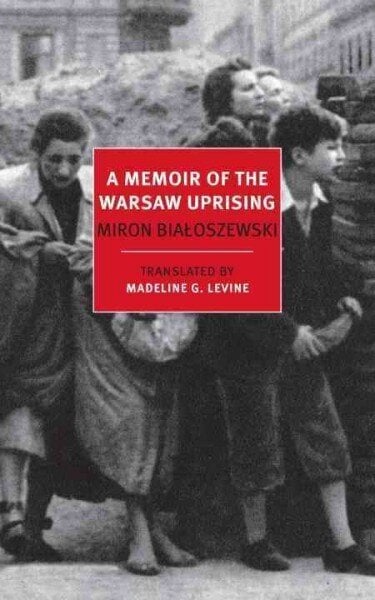 A MEMOIR OF THE WARSAW UPRISING

MIRON BIAŁOSZEWSKI

TRANSLATED BY
MADELINE G. LEVINE